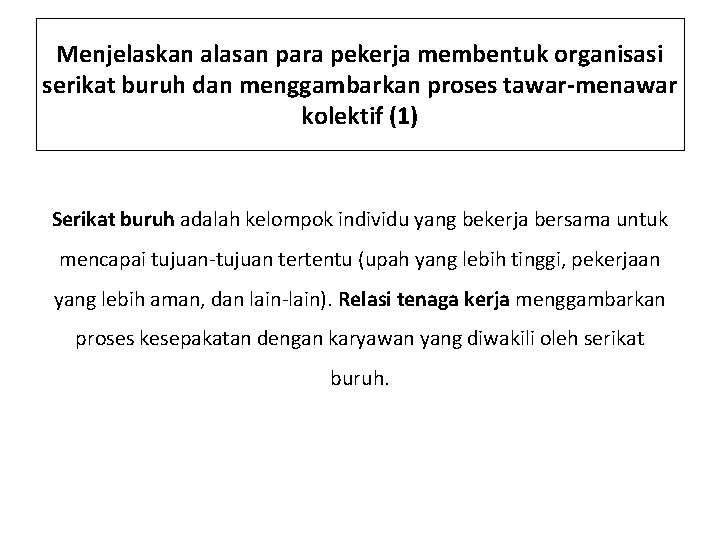 Menjelaskan alasan para pekerja membentuk organisasi serikat buruh dan menggambarkan proses tawar-menawar kolektif (1)

Serikat buruh adalah kelompok individu yang bekerja bersama untuk mencapai tujuan-tujuan tertentu (upah yang lebih tinggi, pekerjaan yang lebih aman, dan lain-lain). Relasi tenaga kerja menggambarkan proses kesepakatan dengan karyawan yang diwakili oleh serikat buruh.